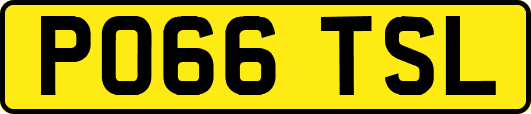 PO66 TSL